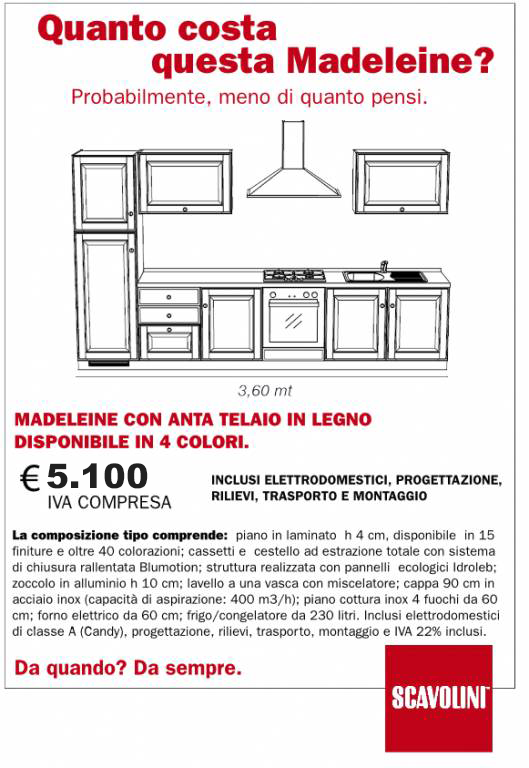 Quanto costa questa Madeleine?

Probabilmente, meno di quanto pensi.

3,60 mt

MADELEINE CON ANTA TELAIO IN LEGNO DISPONIBILE IN 4 COLORI.

€ 5.100
IVA COMPRESA

INCLUSI ELETTRODOMESTICI, PROGETTAZIONE, RILIEVI, TRASPORTO E MONTAGGIO

La composizione tipo comprende: piano in laminato h 4 cm, disponibile in 15 finiture e oltre 40 colorazioni; cassetti e cestello ad estrazione totale con sistema di chiusura rallentata Blumotion; struttura realizzata con pannelli ecologici Idroleb; zoccolo in alluminio h 10 cm; lavello a una vasca con miscelatore; cappa 90 cm in acciaio inox (capacità di aspirazione: 400 m3/h); piano cottura inox 4 fuochi da 60 cm; forno elettrico da 60 cm; frigo/congelatore da 230 litri. Inclusi elettrodomestici di classe A (Candy), progettazione, rilievi, trasporto, montaggio e IVA 22% inclusi.

Da quando? Da sempre.

SCAVOLINI